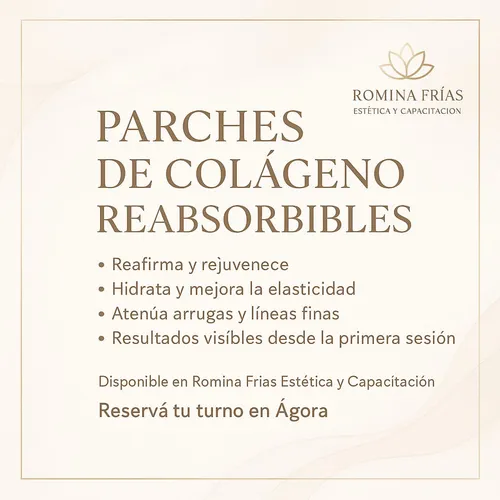 ROMINA FRÍAS
ESTÉTICA Y CAPACITACION

PARCHES
DE COLÁGENO
REABSORBIBLES

• Reafirma y rejuvenece
• Hidrata y mejora la elasticidad
• Atenúa arrugas y líneas finas
• Resultados visíbles desde la primera sesión

Disponible en Romina Frias Estética y Capacítación

Reservá tu turno en Ágora